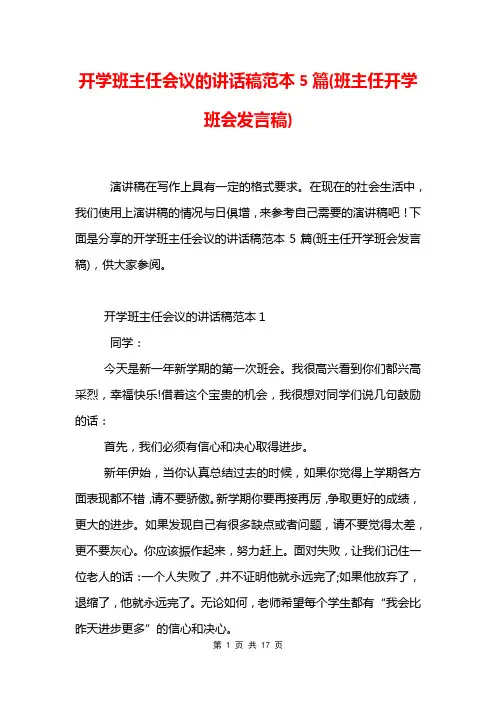 开学班主任会议的讲话稿范本 5 篇(班主任开学班会发言稿)

演讲稿在写作上具有一定的格式要求。在现在的社会生活中，我们使用上演讲稿的情况与日俱增，来参考自己需要的演讲稿吧！下面是分享的开学班主任会议的讲话稿范本 5 篇(班主任开学班会发言稿)，供大家参阅。

开学班主任会议的讲话稿范本 1

同学：

今天是新一年新学期的第一次班会。我很高兴看到你们都兴高采烈，幸福快乐!借着这个宝贵的机会，我很想对同学们说几句鼓励的话：

首先，我们必须有信心和决心取得进步。

新年伊始，当你认真总结过去的时候，如果你觉得上学期各方面表现都不错，请不要骄傲。新学期你要再接再厉，争取更好的成绩，更大的进步。如果发现自己有很多缺点或者问题，请不要觉得太差，更不要灰心。你应该振作起来，努力赶上。面对失败，让我们记住一位老人的话：一个人失败了，并不证明他就永远完了;如果他放弃了，退缩了，他就永远完了。无论如何，老师希望每个学生都有“我会比昨天进步更多”的信心和决心。

第 1 页 共 17 页